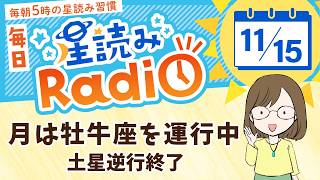 毎朝5時の星読み習慣

毎日 星読み Radio

11/15

月は牡牛座を運行中
土星逆行終了